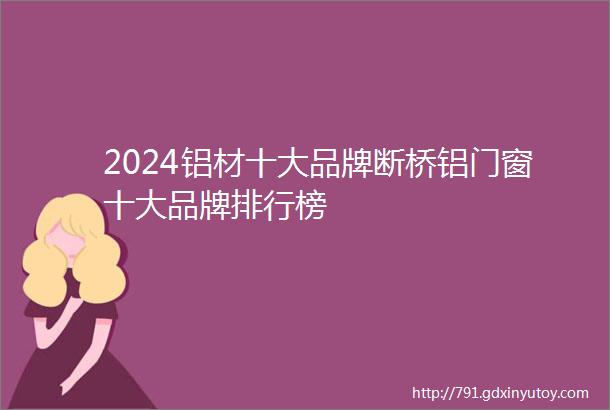 2024铝材十大品牌断桥铝门窗十大品牌排行榜

http://791.gdxinyutoy.com